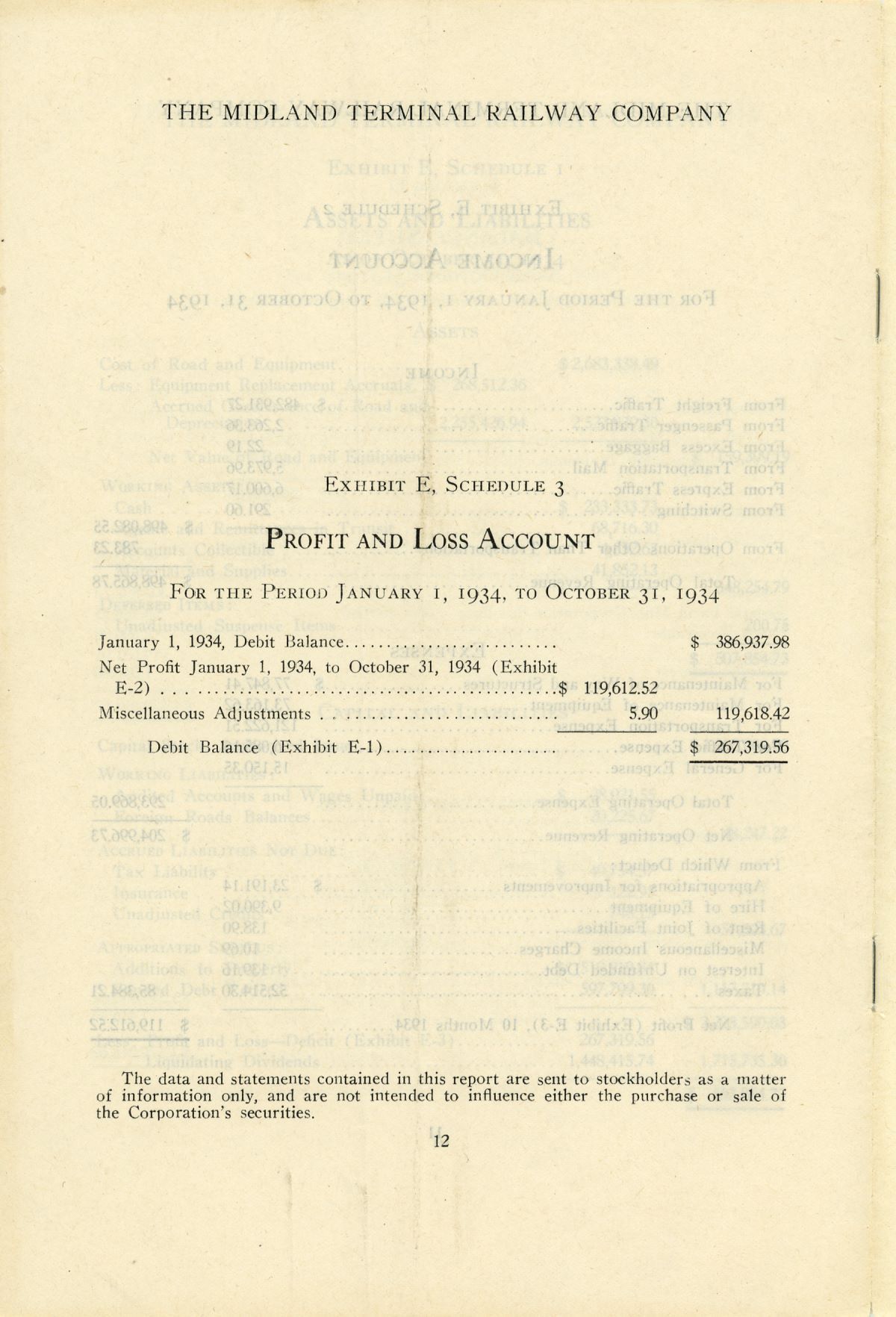 THE MIDLAND TERMINAL RAILWAY COMPANY

EXHIBIT E, SCHEDULE 3

PROFIT AND LOSS ACCOUNT

FOR THE PERIOD JANUARY 1, 1934, TO OCTOBER 31, 1934

| | | |
|---|---|---|
| January 1, 1934, Debit Balance | | \$ 386,937.98 |
| Net Profit January 1, 1934, to October 31, 1934 (Exhibit E-2) | \$ 119,612.52 | |
| Miscellaneous Adjustments | 5.90 | 119,618.42 |
| Debit Balance (Exhibit E-1) | | \$ 267,319.56 |

The data and statements contained in this report are sent to stockholders as a matter of information only, and are not intended to influence either the purchase or sale of the Corporation's securities.

12